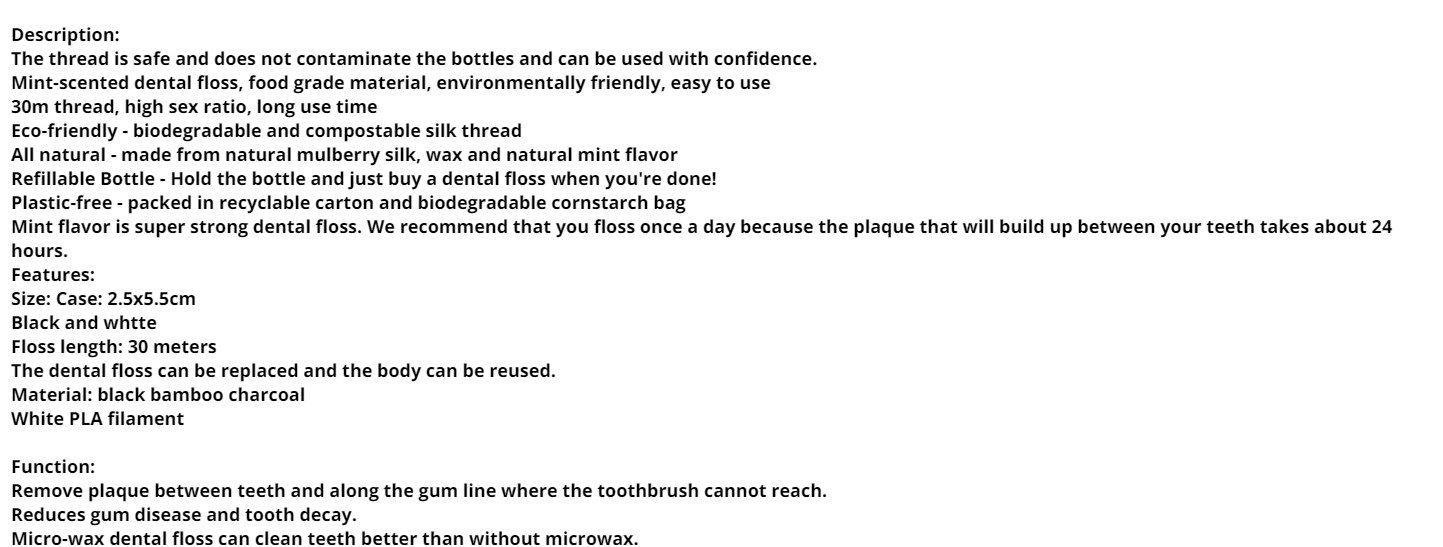 Description:
The thread is safe and does not contaminate the bottles and can be used with confidence.
Mint-scented dental floss, food grade material, environmentally friendly, easy to use
30m thread, high sex ratio, long use time
Eco-friendly - biodegradable and compostable silk thread
All natural - made from natural mulberry silk, wax and natural mint flavor
Refillable Bottle - Hold the bottle and just buy a dental floss when you're done!
Plastic-free - packed in recyclable carton and biodegradable cornstarch bag
Mint flavor is super strong dental floss. We recommend that you floss once a day because the plaque that will build up between your teeth takes about 24 hours.
Features:
Size: Case: 2.5x5.5cm
Black and whtte
Floss length: 30 meters
The dental floss can be replaced and the body can be reused.
Material: black bamboo charcoal
White PLA filament

Function:
Remove plaque between teeth and along the gum line where the toothbrush cannot reach.
Reduces gum disease and tooth decay.
Micro-wax dental floss can clean teeth better than without microwax.